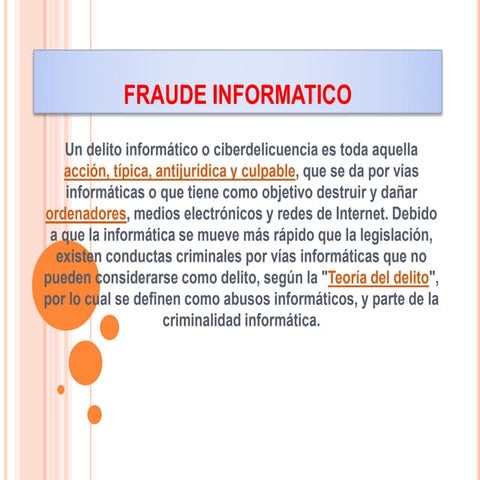 FRAUDE INFORMATICO

Un delito informático o ciberdelicuencia es toda aquella acción, típica, antijurídica y culpable, que se da por vías informáticas o que tiene como objetivo destruir y dañar ordenadores, medios electrónicos y redes de Internet. Debido a que la informática se mueve más rápido que la legislación, existen conductas criminales por vías informáticas que no pueden considerarse como delito, según la "Teoría del delito", por lo cual se definen como abusos informáticos, y parte de la criminalidad informática.